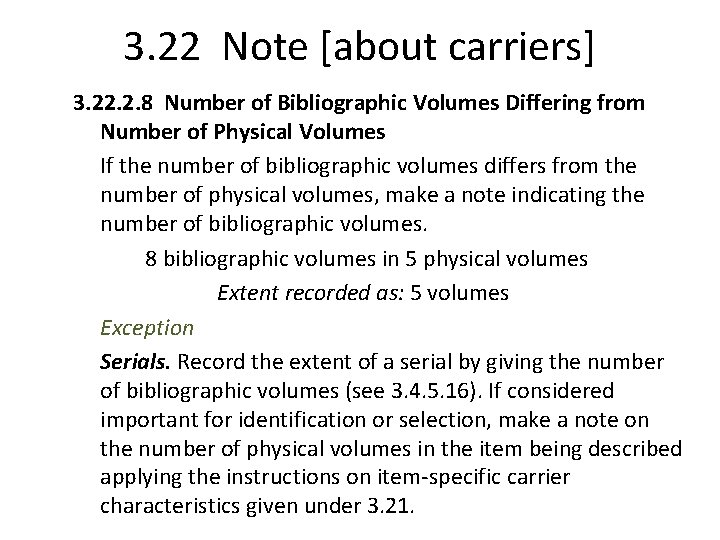 3.22 Note [about carriers]

3.22.2.8 Number of Bibliographic Volumes Differing from Number of Physical Volumes

If the number of bibliographic volumes differs from the number of physical volumes, make a note indicating the number of bibliographic volumes.

8 bibliographic volumes in 5 physical volumes

Extent recorded as: 5 volumes

Exception

Serials. Record the extent of a serial by giving the number of bibliographic volumes (see 3.4.5.16). If considered important for identification or selection, make a note on the number of physical volumes in the item being described applying the instructions on item-specific carrier characteristics given under 3.21.